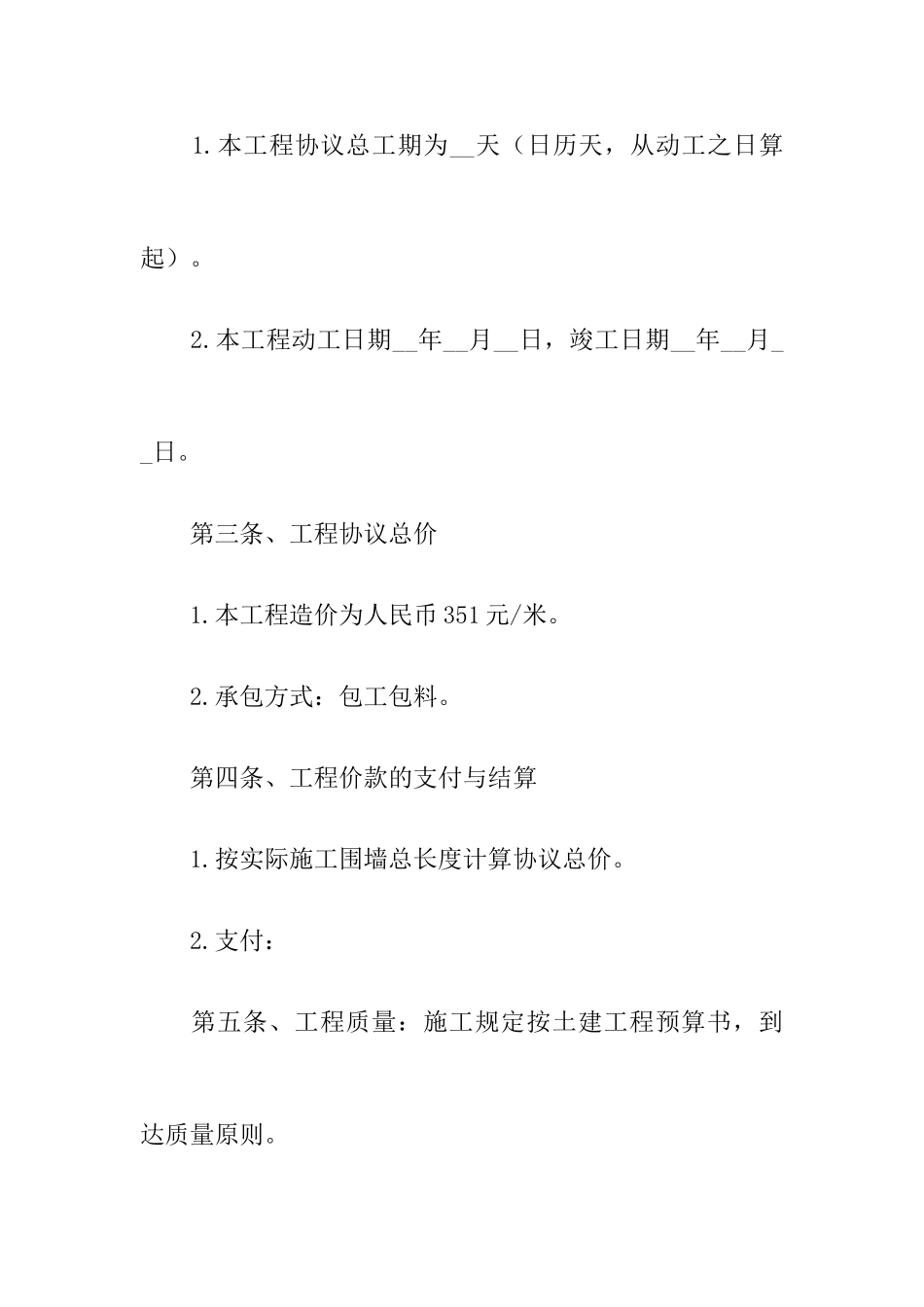 1.本工程协议总工期为__天（日历天，从动工之日算起）。

2.本工程动工日期__年__月__日，竣工日期__年__月__日。

第三条、工程协议总价

1.本工程造价为人民币351元/米。

2.承包方式：包工包料。

第四条、工程价款的支付与结算

1.按实际施工围墙总长度计算协议总价。

2.支付：

第五条、工程质量：施工规定按土建工程预算书，到达质量原则。